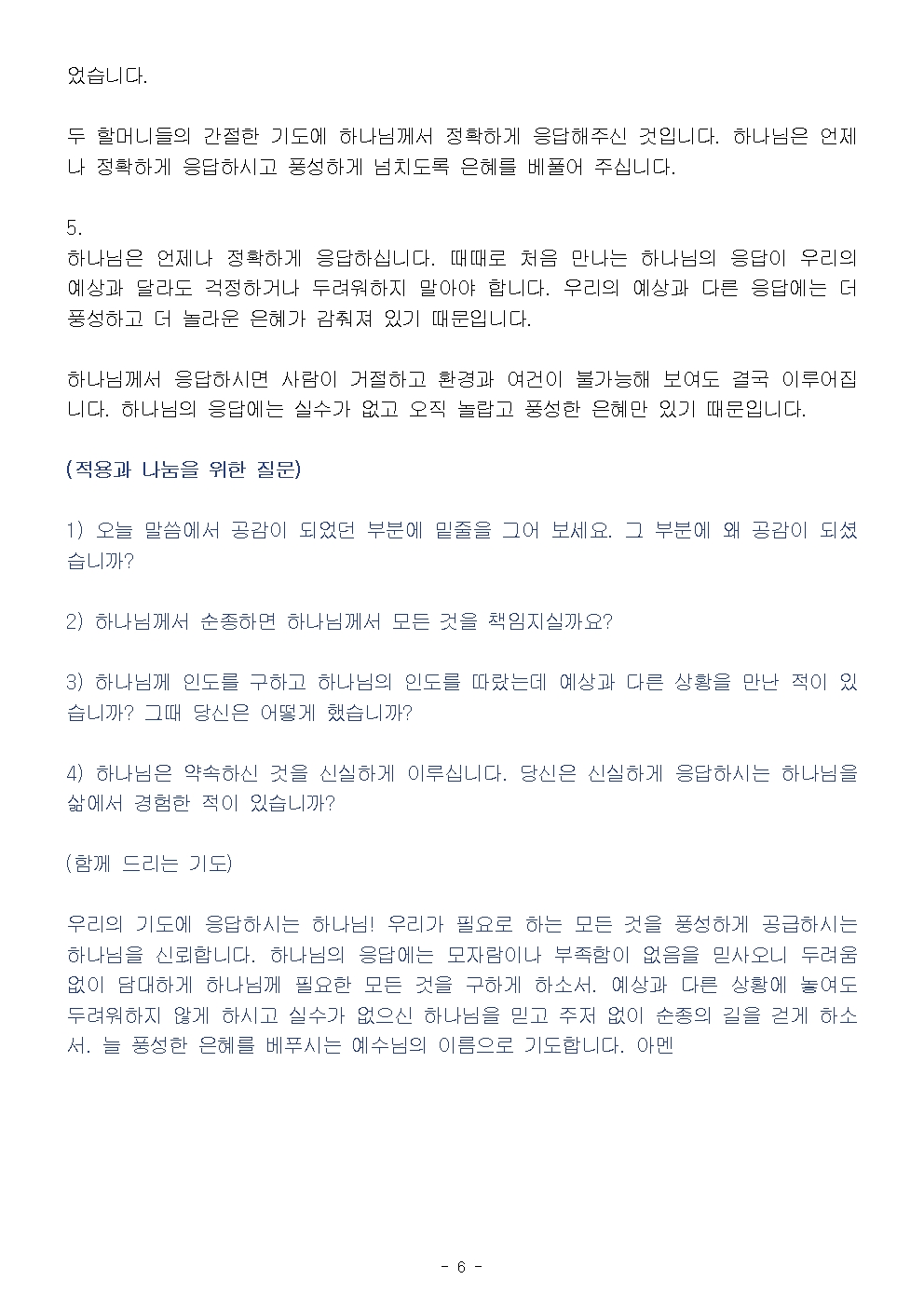 었습니다.

두 할머니들의 간절한 기도에 하나님께서 정확하게 응답해주신 것입니다. 하나님은 언제나 정확하게 응답하시고 풍성하게 넘치도록 은혜를 베풀어 주십니다.

5.
하나님은 언제나 정확하게 응답하십니다. 때때로 처음 만나는 하나님의 응답이 우리의 예상과 달라도 걱정하거나 두려워하지 말아야 합니다. 우리의 예상과 다른 응답에는 더 풍성하고 더 놀라운 은혜가 감춰져 있기 때문입니다.

하나님께서 응답하시면 사람이 거절하고 환경과 여건이 불가능해 보여도 결국 이루어집니다. 하나님의 응답에는 실수가 없고 오직 놀랍고 풍성한 은혜만 있기 때문입니다.

(적용과 나눔을 위한 질문)

1) 오늘 말씀에서 공감이 되었던 부분에 밑줄을 그어 보세요. 그 부분에 왜 공감이 되셨습니까?

2) 하나님께서 순종하면 하나님께서 모든 것을 책임지실까요?

3) 하나님께 인도를 구하고 하나님의 인도를 따랐는데 예상과 다른 상황을 만난 적이 있습니까? 그때 당신은 어떻게 했습니까?

4) 하나님은 약속하신 것을 신실하게 이루십니다. 당신은 신실하게 응답하시는 하나님을 삶에서 경험한 적이 있습니까?

(함께 드리는 기도)

우리의 기도에 응답하시는 하나님! 우리가 필요로 하는 모든 것을 풍성하게 공급하시는 하나님을 신뢰합니다. 하나님의 응답에는 모자람이나 부족함이 없음을 믿사오니 두려움 없이 담대하게 하나님께 필요한 모든 것을 구하게 하소서. 예상과 다른 상황에 놓여도 두려워하지 않게 하시고 실수가 없으신 하나님을 믿고 주저 없이 순종의 길을 걷게 하소서. 늘 풍성한 은혜를 베푸시는 예수님의 이름으로 기도합니다. 아멘

- 6 -